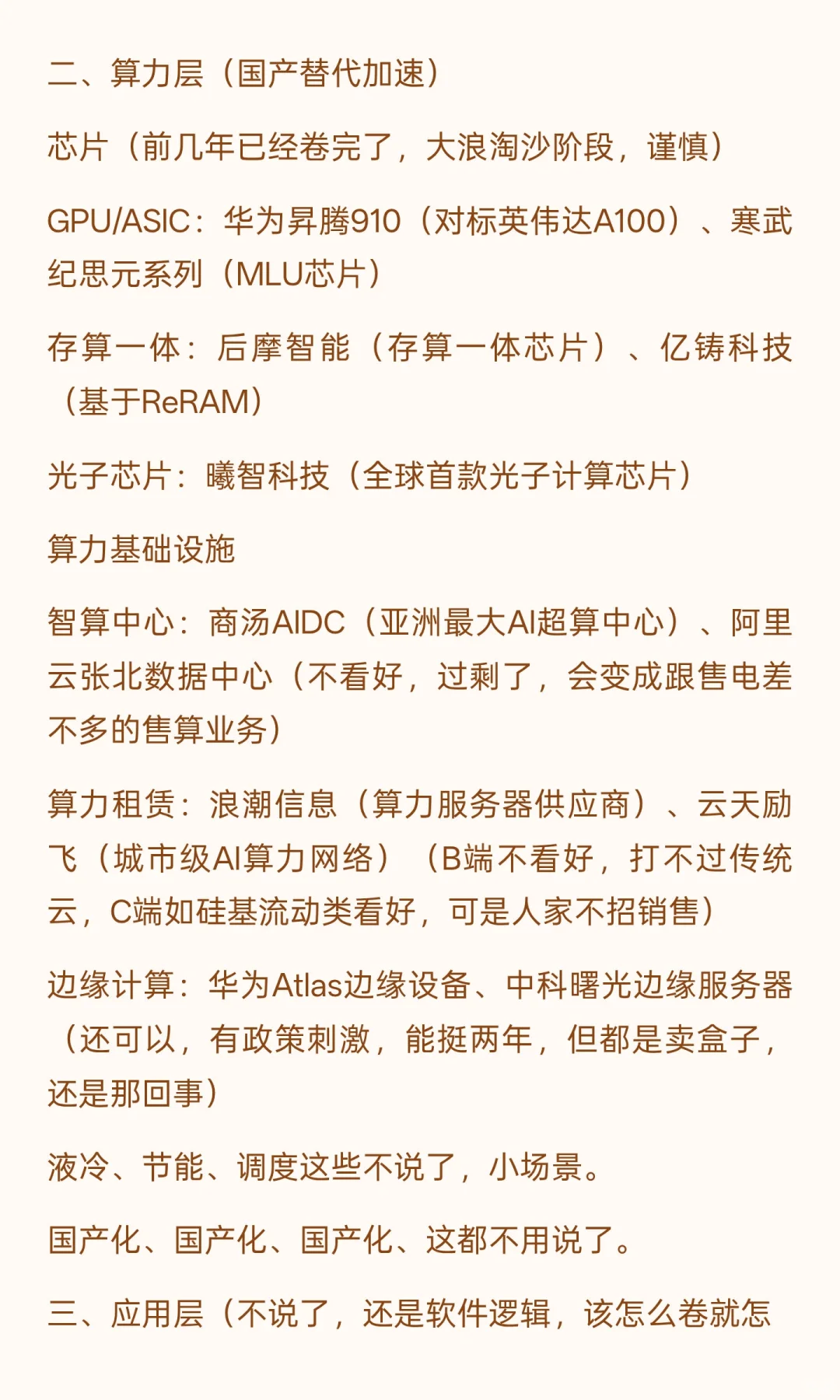 二、算力层（国产替代加速）

芯片（前几年已经卷完了，大浪淘沙阶段，谨慎）

GPU/ASIC：华为昇腾910（对标英伟达A100）、寒武纪思元系列（MLU芯片）

存算一体：后摩智能（存算一体芯片）、亿铸科技（基于ReRAM）

光子芯片：曦智科技（全球首款光子计算芯片）

算力基础设施

智算中心：商汤AIDC（亚洲最大AI超算中心）、阿里云张北数据中心（不看好，过剩了，会变成跟售电差不多的售算业务）

算力租赁：浪潮信息（算力服务器供应商）、云天励飞（城市级AI算力网络）（B端不看好，打不过传统云，C端如硅基流动类看好，可是人家不招销售）

边缘计算：华为Atlas边缘设备、中科曙光边缘服务器（还可以，有政策刺激，能挺两年，但都是卖盒子，还是那回事）

液冷、节能、调度这些不说了，小场景。

国产化、国产化、国产化、这都不用说了。

三、应用层（不说了，还是软件逻辑，该怎么卷就怎